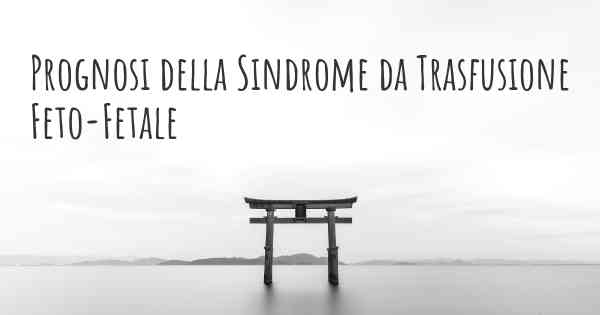 Prognosi della Sindrome da Trasfusione Feto-Fetale